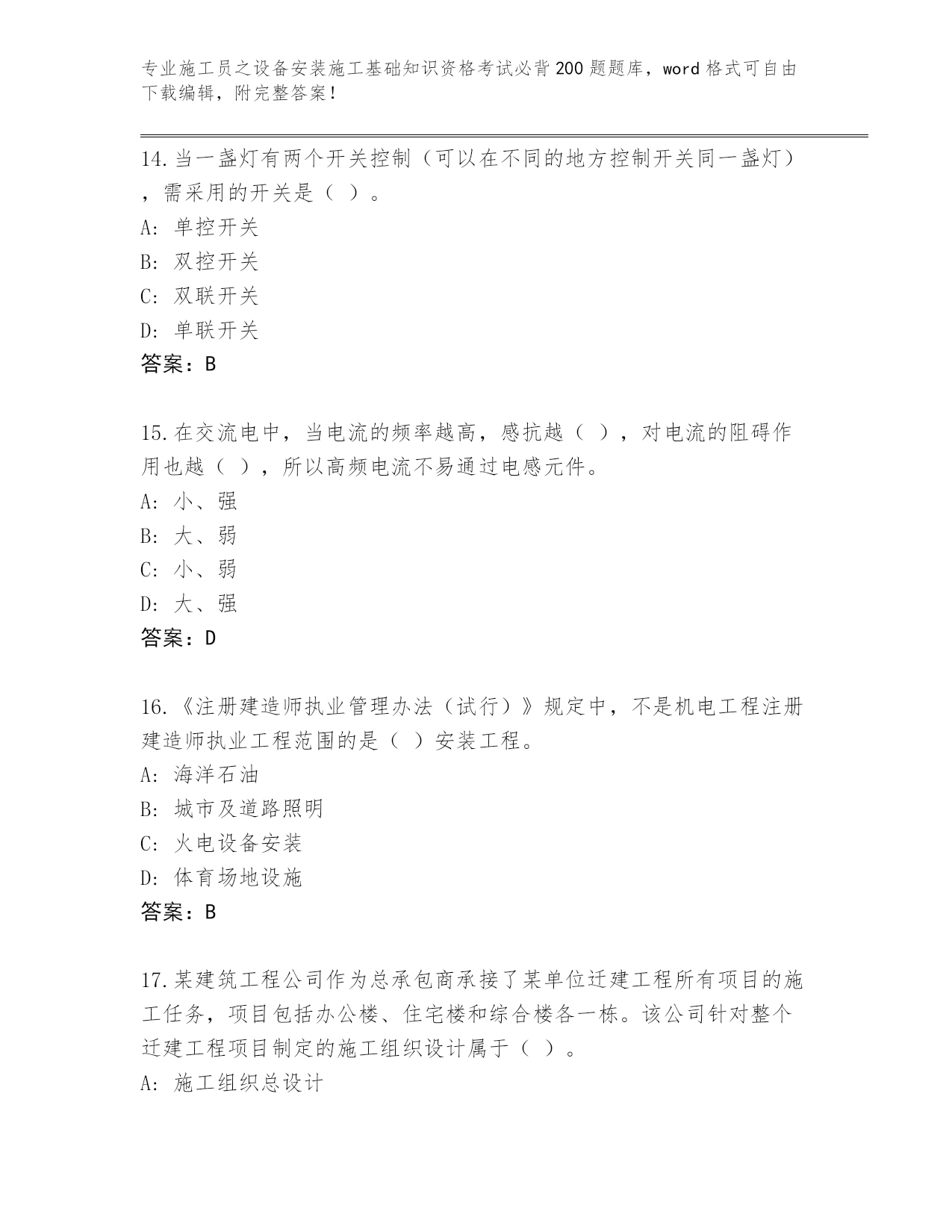 专业施工员之设备安装施工基础知识资格考试必背200题题库，word格式可自由下载编辑，附完整答案！

14.当一盏灯有两个开关控制（可以在不同的地方控制开关同一盏灯），需采用的开关是（ ）。
A: 单控开关
B: 双控开关
C: 双联开关
D: 单联开关
答案：B

15.在交流电中，当电流的频率越高，感抗越（ ），对电流的阻碍作用也越（ ），所以高频电流不易通过电感元件。
A: 小、强
B: 大、弱
C: 小、弱
D: 大、强
答案：D

16.《注册建造师执业管理办法（试行）》规定中，不是机电工程注册建造师执业工程范围的是（ ）安装工程。
A: 海洋石油
B: 城市及道路照明
C: 火电设备安装
D: 体育场地设施
答案：B

17.某建筑工程公司作为总承包商承接了某单位迁建工程所有项目的施工任务，项目包括办公楼、住宅楼和综合楼各一栋。该公司针对整个迁建工程项目制定的施工组织设计属于（ ）。
A: 施工组织总设计